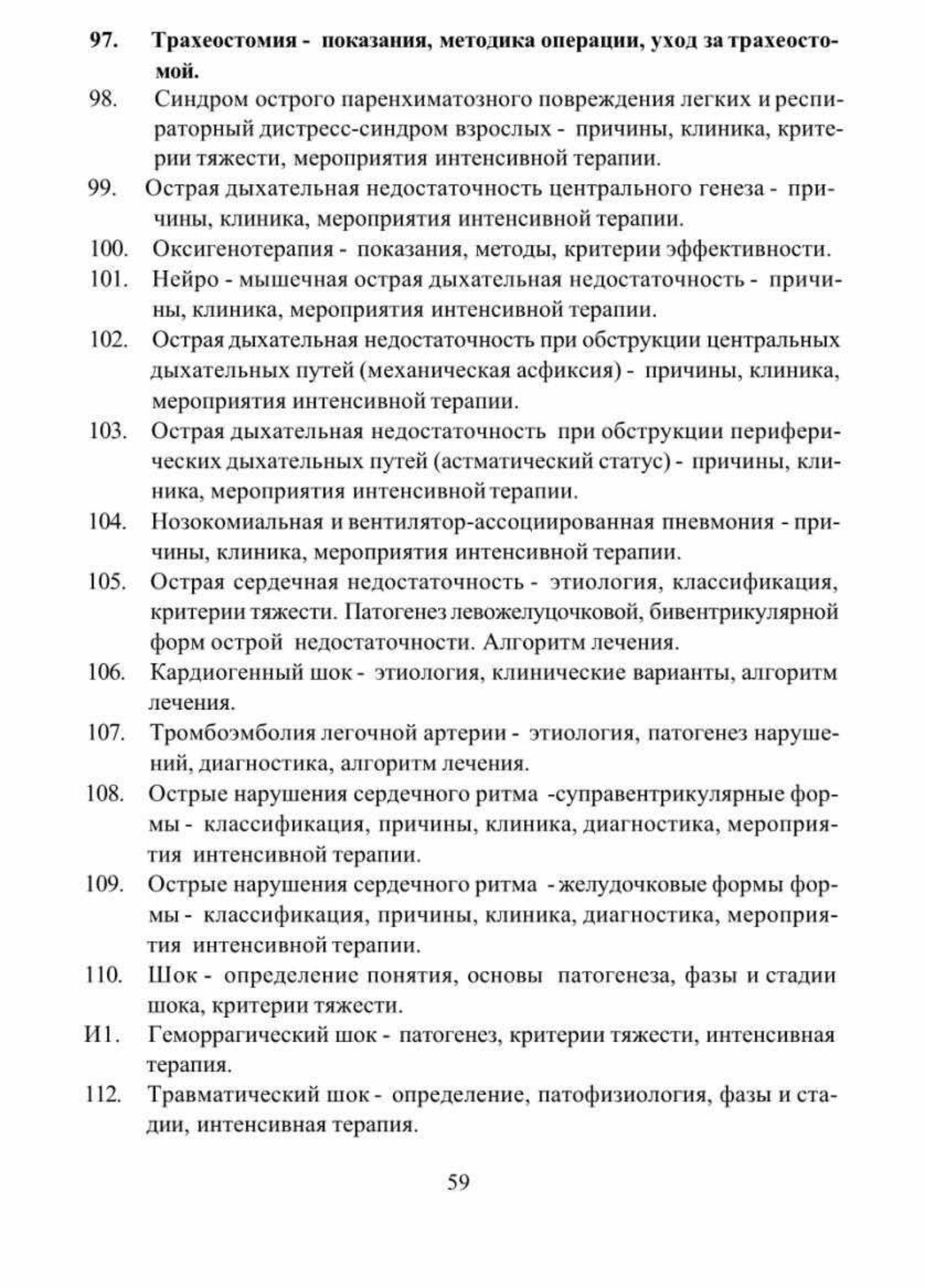 97. Трахеостомия - показания, методика операции, уход за трахеостомой.

98. Синдром острого паренхиматозного повреждения легких и респираторный дистресс-синдром взрослых - причины, клиника, критерии тяжести, мероприятия интенсивной терапии.

99. Острая дыхательная недостаточность центрального генеза - причины, клиника, мероприятия интенсивной терапии.

100. Оксигенотерапия - показания, методы, критерии эффективности.

101. Нейро - мышечная острая дыхательная недостаточность - причины, клиника, мероприятия интенсивной терапии.

102. Острая дыхательная недостаточность при обструкции центральных дыхательных путей (механическая асфиксия) - причины, клиника, мероприятия интенсивной терапии.

103. Острая дыхательная недостаточность при обструкции периферических дыхательных путей (астматический статус) - причины, клиника, мероприятия интенсивной терапии.

104. Нозокомиальная и вентилятор-ассоциированная пневмония - причины, клиника, мероприятия интенсивной терапии.

105. Острая сердечная недостаточность - этиология, классификация, критерии тяжести. Патогенез левожелуцочковой, бивентрикулярной форм острой недостаточности. Алгоритм лечения.

106. Кардиогенный шок - этиология, клинические варианты, алгоритм лечения.

107. Тромбоэмболия легочной артерии - этиология, патогенез нарушений, диагностика, алгоритм лечения.

108. Острые нарушения сердечного ритма -суправентрикулярные формы - классификация, причины, клиника, диагностика, мероприятия интенсивной терапии.

109. Острые нарушения сердечного ритма - желудочковые формы формы - классификация, причины, клиника, диагностика, мероприятия интенсивной терапии.

110. Шок - определение понятия, основы патогенеза, фазы и стадии шока, критерии тяжести.

И1. Геморрагический шок - патогенез, критерии тяжести, интенсивная терапия.

112. Травматический шок - определение, патофизиология, фазы и стадии, интенсивная терапия.

59